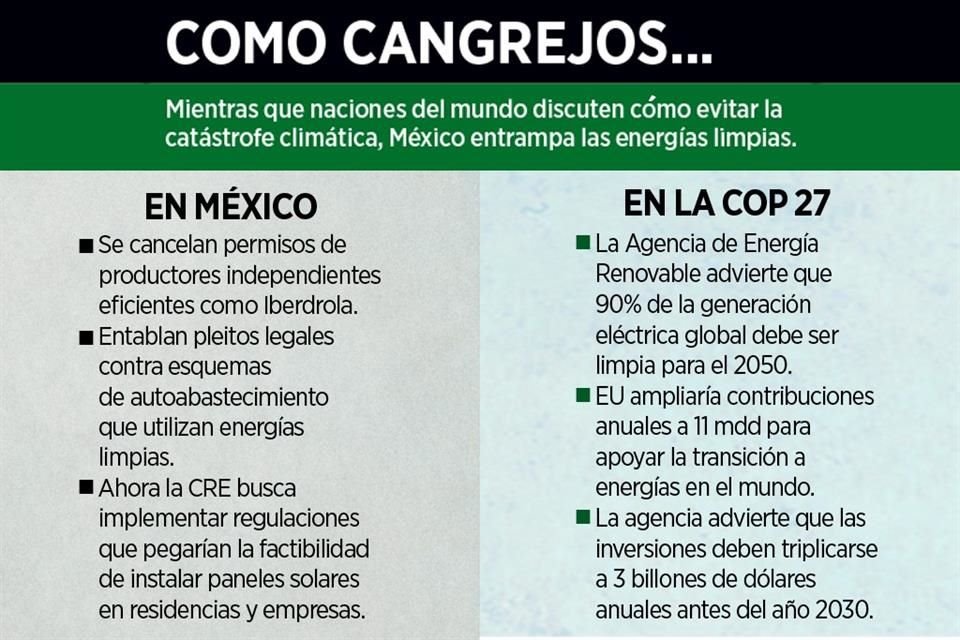 COMO CANGREJOS...

Mientras que naciones del mundo discuten cómo evitar la catástrofe climática, México entrampa las energías limpias.

EN MÉXICO

■ Se cancelan permisos de productores independientes eficientes como Iberdrola.

■ Entablan pleitos legales contra esquemas de autoabastecimiento que utilizan energías limpias.

■ Ahora la CRE busca implementar regulaciones que pegarían la factibilidad de instalar paneles solares en residencias y empresas.

EN LA COP 27

■ La Agencia de Energía Renovable advierte que 90% de la generación eléctrica global debe ser limpia para el 2050.

■ EU ampliaría contribuciones anuales a 11 mdd para apoyar la transición a energías en el mundo.

■ La agencia advierte que las inversiones deben triplicarse a 3 billones de dólares anuales antes del año 2030.